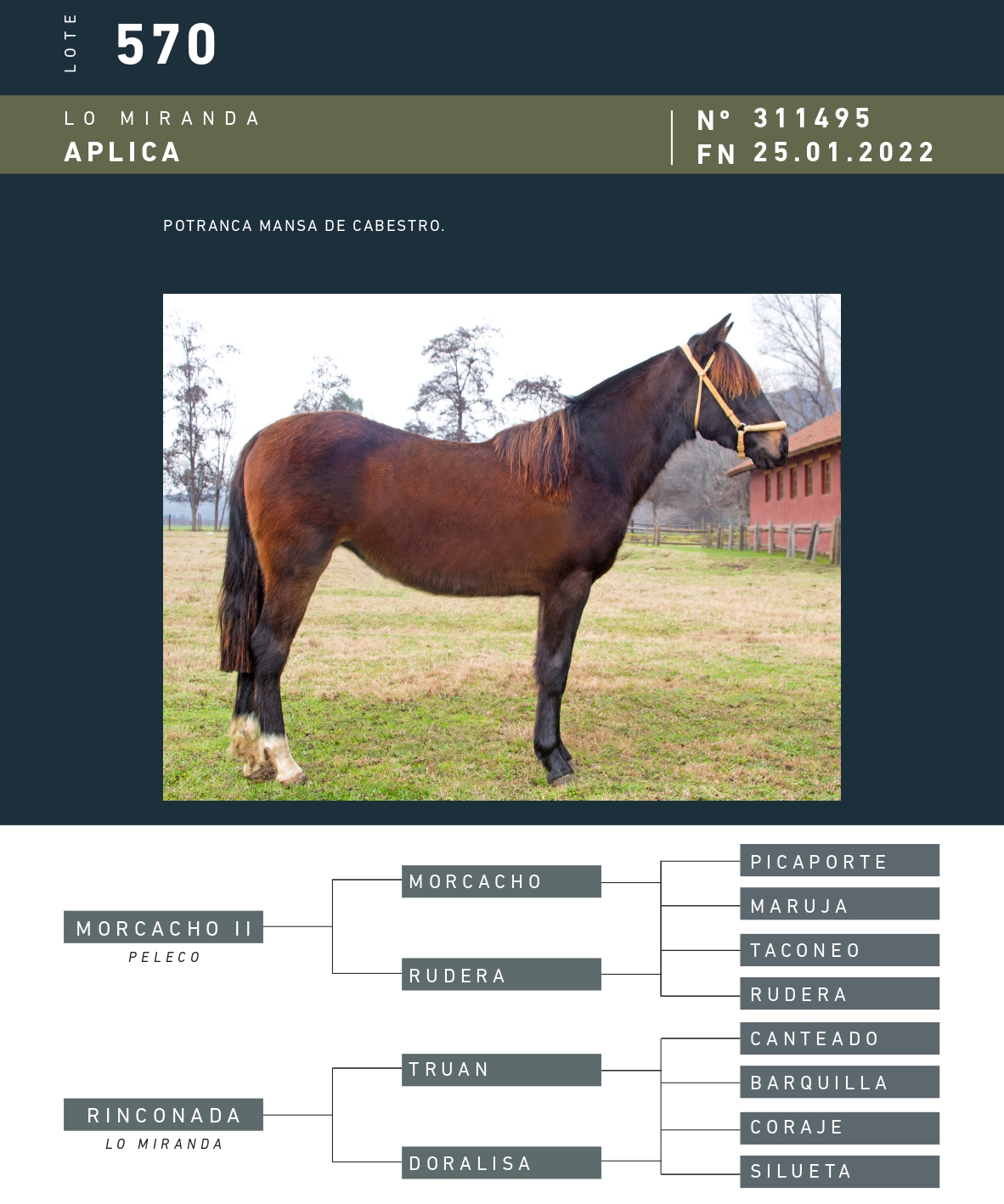 LOTE 570

LO MIRANDA
APLICA

N° 311495
FN 25.01.2022

POTRANCA MANSA DE CABESTRO.

MORCACHO II
PELECO

MORCACHO

RUDERA

PICAPORTE

MARUJA

TACONEO

RUDERA

RINCONADA
LO MIRANDA

TRUAN

DORALISA

CANTEADO

BARQUILLA

CORAJE

SILUETA